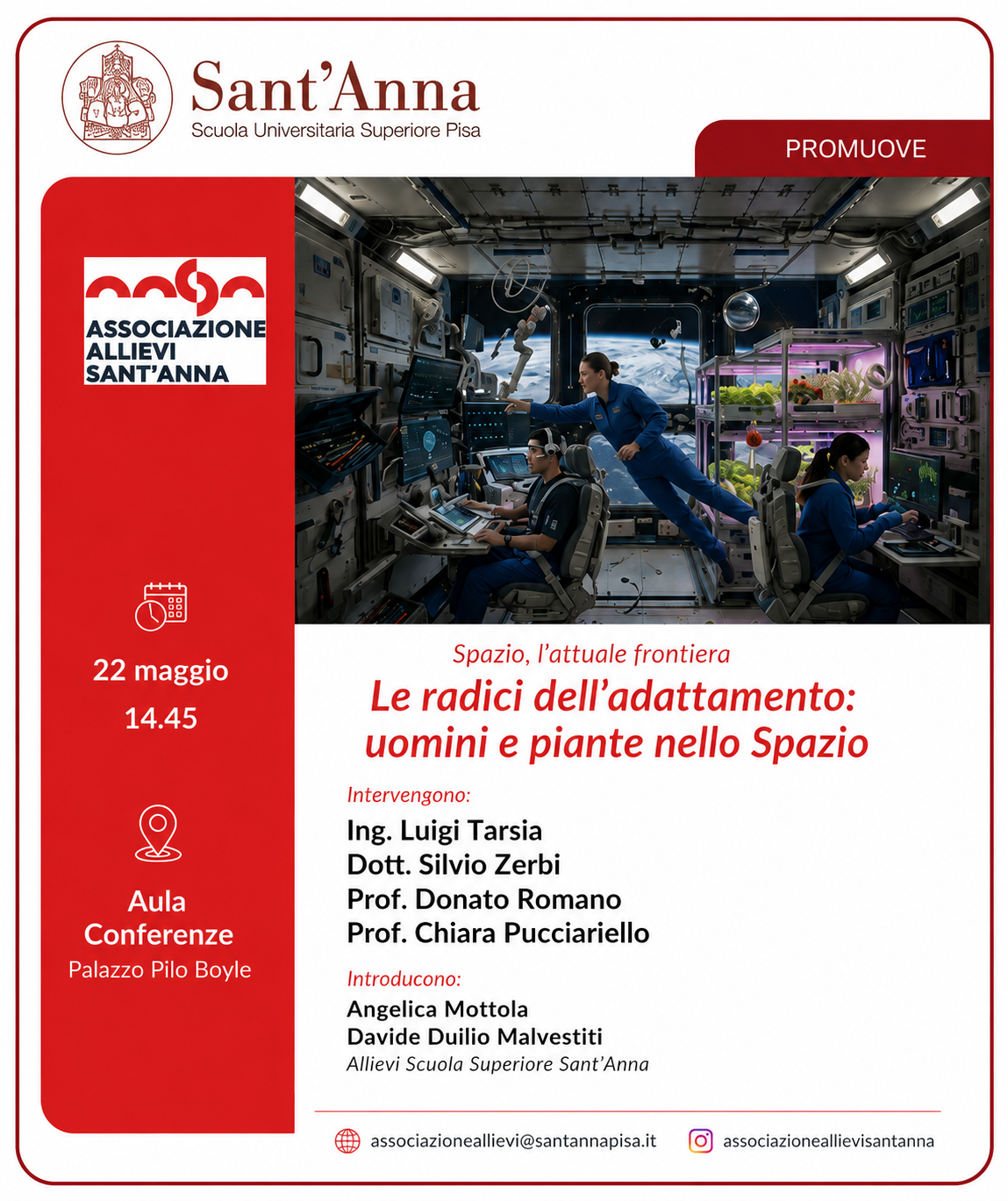 Sant'Anna
Scuola Universitaria Superiore Pisa

PROMUOVE

ASSOCIAZIONE ALLIEVI SANT'ANNA

22 maggio
14.45

Aula Conferenze
Palazzo Pilo Boyle

Spazio, l'attuale frontiera
Le radici dell'adattamento: uomini e piante nello Spazio

Intervengono:
Ing. Luigi Tarsia
Dott. Silvio Zerbi
Prof. Donato Romano
Prof. Chiara Pucciariello

Introducono:
Angelica Mottola
Davide Duilio Malvestiti
Allievi Scuola Superiore Sant'Anna

associazioneallievi@santannapisa.it
associazioneallievisantanna